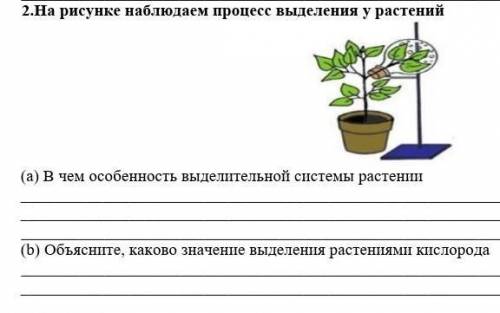 2.На рисунке наблюдаем процесс выделения у растений

(a) В чем особенность выделительной системы растении

(b) Объясните, каково значение выделения растениями кислорода